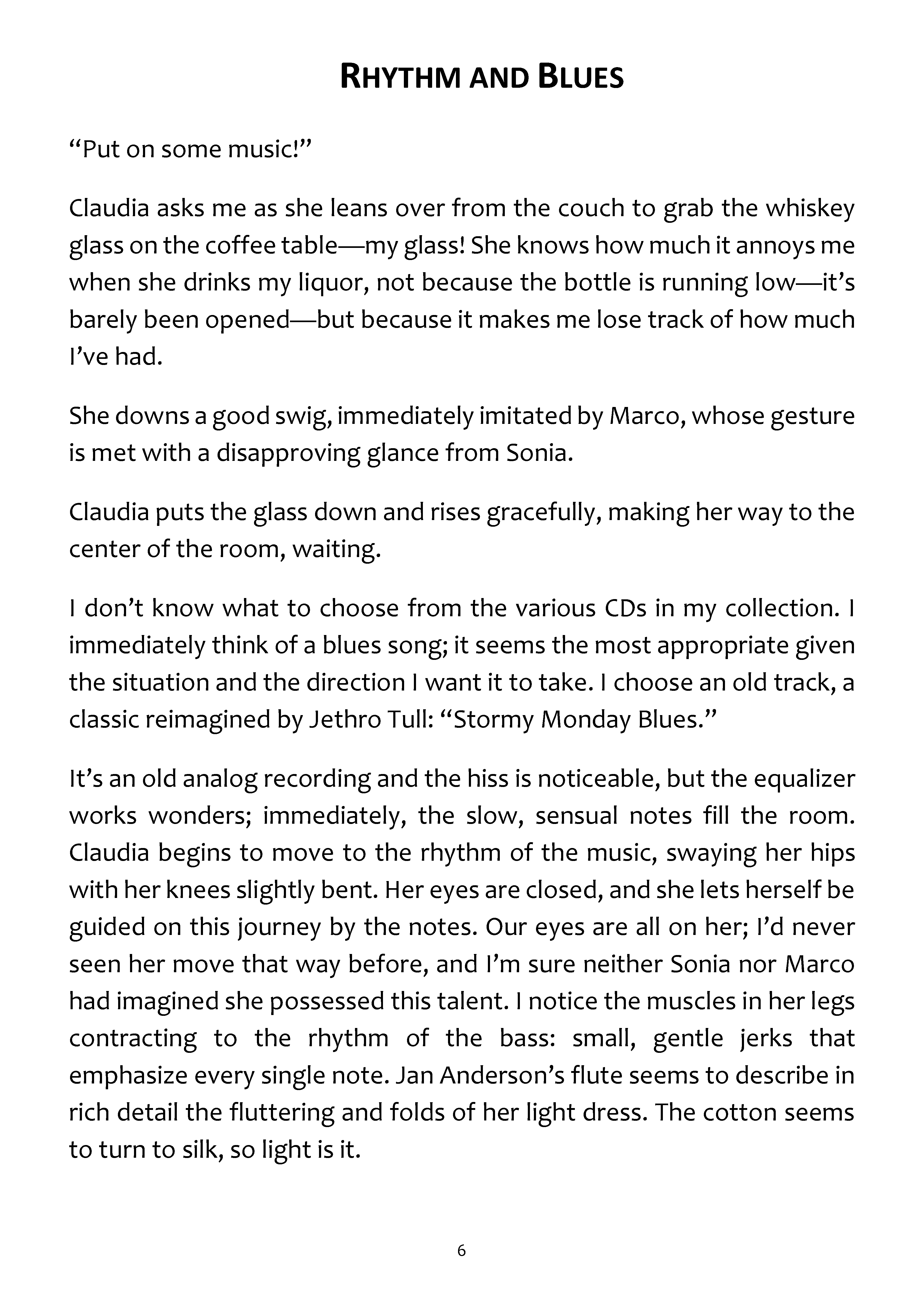 RHYTHM AND BLUES

"Put on some music!"

Claudia asks me as she leans over from the couch to grab the whiskey glass on the coffee table—my glass! She knows how much it annoys me when she drinks my liquor, not because the bottle is running low—it's barely been opened—but because it makes me lose track of how much I've had.

She downs a good swig, immediately imitated by Marco, whose gesture is met with a disapproving glance from Sonia.

Claudia puts the glass down and rises gracefully, making her way to the center of the room, waiting.

I don't know what to choose from the various CDs in my collection. I immediately think of a blues song; it seems the most appropriate given the situation and the direction I want it to take. I choose an old track, a classic reimagined by Jethro Tull: "Stormy Monday Blues."

It's an old analog recording and the hiss is noticeable, but the equalizer works wonders; immediately, the slow, sensual notes fill the room. Claudia begins to move to the rhythm of the music, swaying her hips with her knees slightly bent. Her eyes are closed, and she lets herself be guided on this journey by the notes. Our eyes are all on her; I'd never seen her move that way before, and I'm sure neither Sonia nor Marco had imagined she possessed this talent. I notice the muscles in her legs contracting to the rhythm of the bass: small, gentle jerks that emphasize every single note. Jan Anderson's flute seems to describe in rich detail the fluttering and folds of her light dress. The cotton seems to turn to silk, so light is it.

6